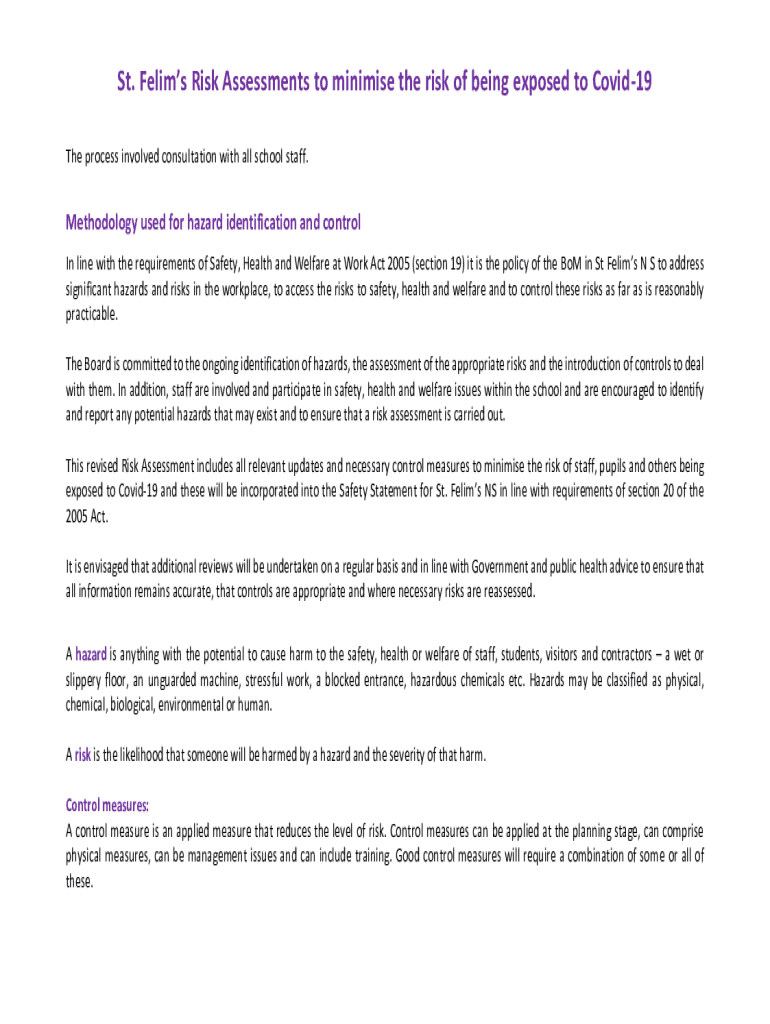 St. Felim's Risk Assessments to minimise the risk of being exposed to Covid-19

The process involved consultation with all school staff.

Methodology used for hazard identification and control

In line with the requirements of Safety, Health and Welfare at Work Act 2005 (section 19) it is the policy of the BoM in St Felim's N S to address significant hazards and risks in the workplace, to access the risks to safety, health and welfare and to control these risks as far as is reasonably practicable.

The Board is committed to the ongoing identification of hazards, the assessment of the appropriate risks and the introduction of controls to deal with them. In addition, staff are involved and participate in safety, health and welfare issues within the school and are encouraged to identify and report any potential hazards that may exist and to ensure that a risk assessment is carried out.

This revised Risk Assessment includes all relevant updates and necessary control measures to minimise the risk of staff, pupils and others being exposed to Covid-19 and these will be incorporated into the Safety Statement for St. Felim's NS in line with requirements of section 20 of the 2005 Act.

It is envisaged that additional reviews will be undertaken on a regular basis and in line with Government and public health advice to ensure that all information remains accurate, that controls are appropriate and where necessary risks are reassessed.

A hazard is anything with the potential to cause harm to the safety, health or welfare of staff, students, visitors and contractors – a wet or slippery floor, an unguarded machine, stressful work, a blocked entrance, hazardous chemicals etc. Hazards may be classified as physical, chemical, biological, environmental or human.

A risk is the likelihood that someone will be harmed by a hazard and the severity of that harm.

Control measures:
A control measure is an applied measure that reduces the level of risk. Control measures can be applied at the planning stage, can comprise physical measures, can be management issues and can include training. Good control measures will require a combination of some or all of these.